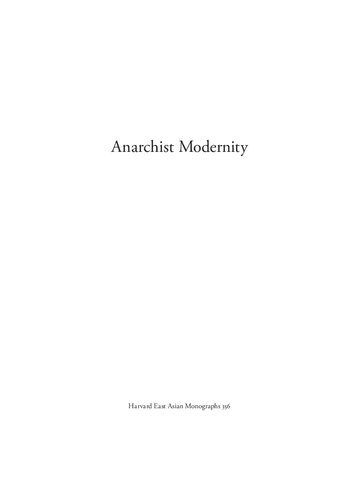 Anarchist Modernity

Harvard East Asian Monographs 356